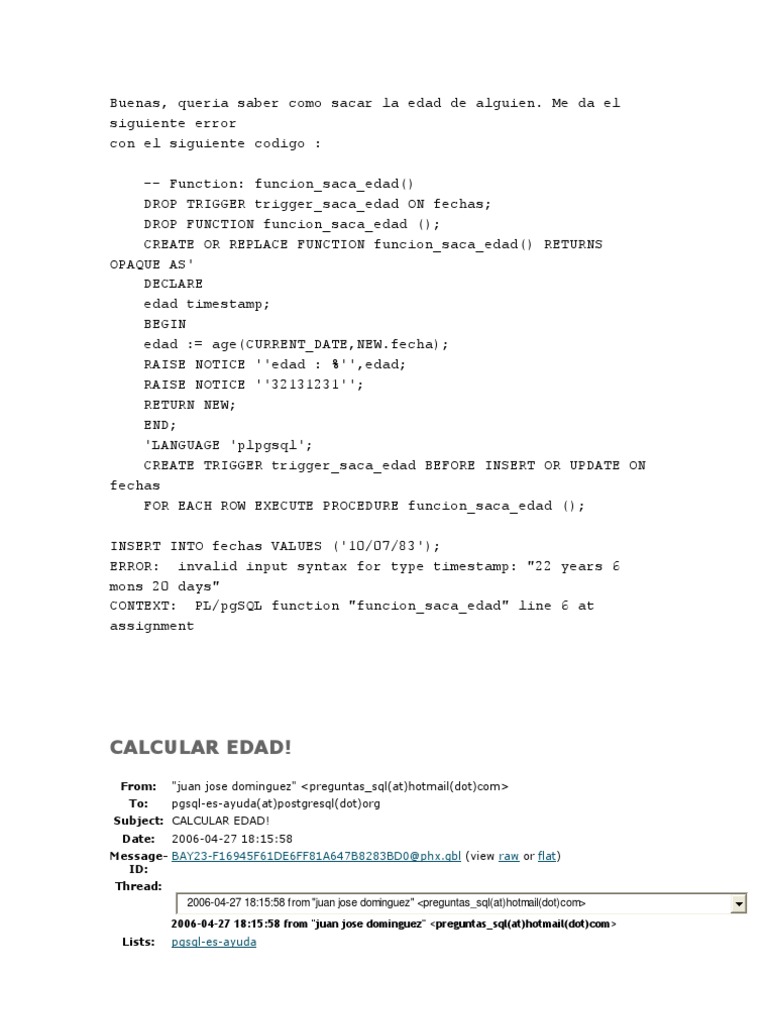 Buenas, queria saber como sacar la edad de alguien. Me da el siguiente error
con el siguiente codigo :

    -- Function: funcion_saca_edad()
    DROP TRIGGER trigger_saca_edad ON fechas;
    DROP FUNCTION funcion_saca_edad ();
    CREATE OR REPLACE FUNCTION funcion_saca_edad() RETURNS OPAQUE AS'
    DECLARE
    edad timestamp;
    BEGIN
    edad := age(CURRENT_DATE,NEW.fecha);
    RAISE NOTICE ''edad : %'',edad;
    RAISE NOTICE ''32131231'';
    RETURN NEW;
    END;
    'LANGUAGE 'plpgsql';
    CREATE TRIGGER trigger_saca_edad BEFORE INSERT OR UPDATE ON fechas
    FOR EACH ROW EXECUTE PROCEDURE funcion_saca_edad ();

INSERT INTO fechas VALUES ('10/07/83');
ERROR:  invalid input syntax for type timestamp: "22 years 6 mons 20 days"
CONTEXT:  PL/pgSQL function "funcion_saca_edad" line 6 at assignment

CALCULAR EDAD!

From: "juan jose dominguez" <preguntas_sql(at)hotmail(dot)com>
To: pgsql-es-ayuda(at)postgresql(dot)org
Subject: CALCULAR EDAD!
Date: 2006-04-27 18:15:58
Message-ID: BAY23-F16945F61DE6FF81A647B8283BD0@phx.gbl (view raw or flat)
Thread: 2006-04-27 18:15:58 from "juan jose dominguez" <preguntas_sql(at)hotmail(dot)com>
2006-04-27 18:15:58 from "juan jose dominguez" <preguntas_sql(at)hotmail(dot)com>
Lists: pgsql-es-ayuda